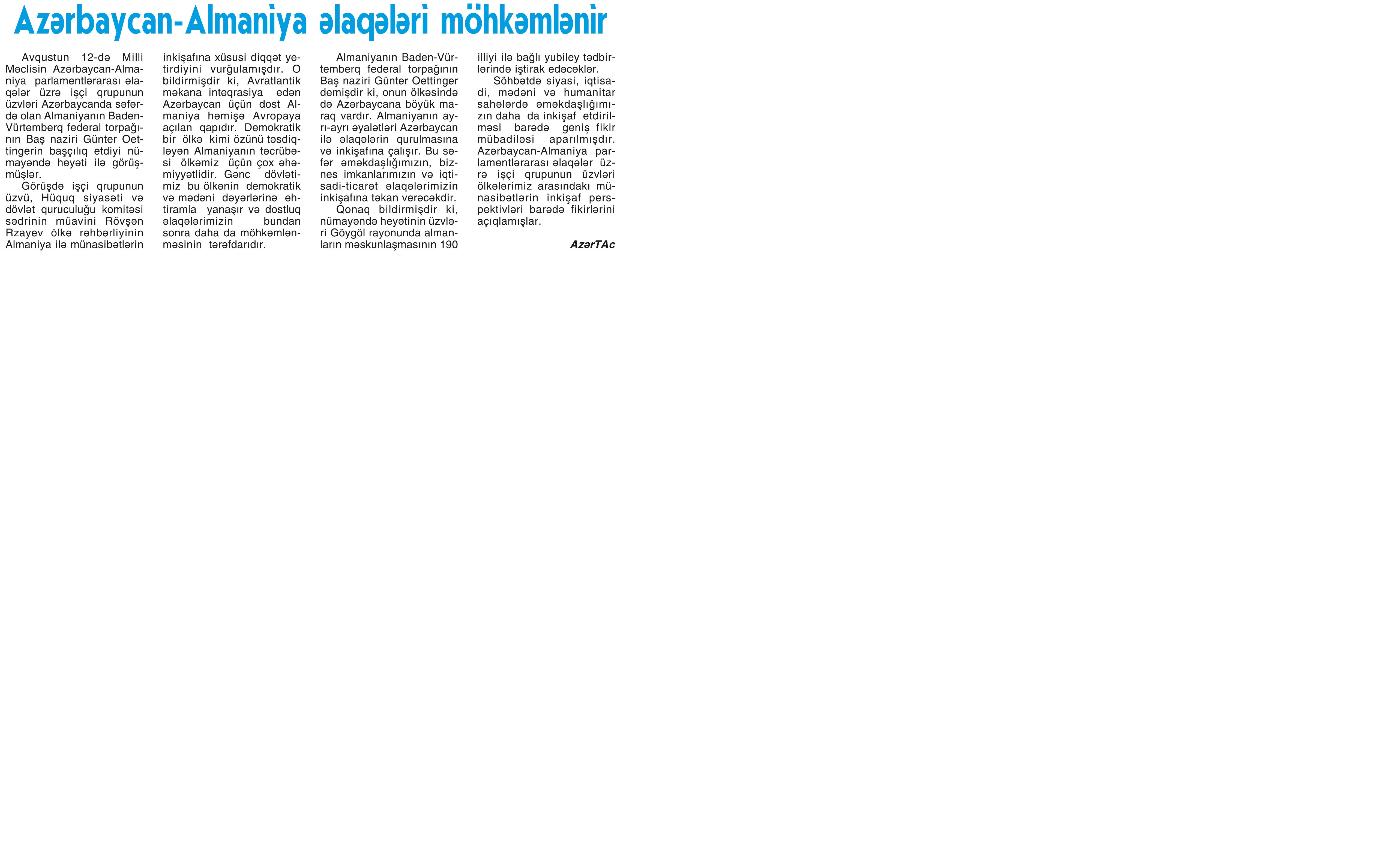 Azərbaycan-Almaniya əlaqələri möhkəmlənir

Avqustun 12-də Milli Məclisin Azərbaycan-Almaniya parlamentlərarası əlaqələr üzrə işçi qrupunun üzvləri Azərbaycanda səfərdə olan Almaniyanın Baden-Vürtemberq federal torpağının Baş naziri Günter Oettingerin başçılıq etdiyi nümayəndə heyəti ilə görüşmüşlər.

Görüşdə işçi qrupunun üzvü, Hüquq siyasəti və dövlət quruculuğu komitəsi sədrinin müavini Rövşən Rzayev ölkə rəhbərliyinin Almaniya ilə münasibətlərin inkişafına xüsusi diqqət yetirdiyini vurğulamışdır. O bildirmişdir ki, Avratlantik məkana inteqrasiya edən Azərbaycan üçün dost Almaniya həmişə Avropaya açılan qapıdır. Demokratik bir ölkə kimi özünü təsdiqləyən Almaniyanın təcrübəsi ölkəmiz üçün çox əhəmiyyətlidir. Gənc dövlətimiz bu ölkənin demokratik və mədəni dəyərlərinə ehtiramla yanaşır və dostluq əlaqələrimizin bundan sonra daha da möhkəmlənməsinin tərəfdarıdır.

Almaniyanın Baden-Vürtemberq federal torpağının Baş naziri Günter Oettinger demişdir ki, onun ölkəsində də Azərbaycana böyük maraq vardır. Almaniyanın ayrı-ayrı əyalətləri Azərbaycan ilə əlaqələrin qurulmasına və inkişafına çalışır. Bu səfər əməkdaşlığımızın, biznes imkanlarımızın və iqtisadi-ticarət əlaqələrimizin inkişafına təkan verəcəkdir.

Qonaq bildirmişdir ki, nümayəndə heyətinin üzvləri Göygöl rayonunda almanların məskunlaşmasının 190 illiyi ilə bağlı yubiley tədbirlərində iştirak edəcəklər.

Söhbətdə siyasi, iqtisadi, mədəni və humanitar sahələrdə əməkdaşlığımızın daha da inkişaf etdirilməsi barədə geniş fikir mübadiləsi aparılmışdır. Azərbaycan-Almaniya parlamentlərarası əlaqələr üzrə işçi qrupunun üzvləri ölkələrimiz arasındakı münasibətlərin inkişaf perspektivləri barədə fikirlərini açıqlamışlar.

AzərTAc